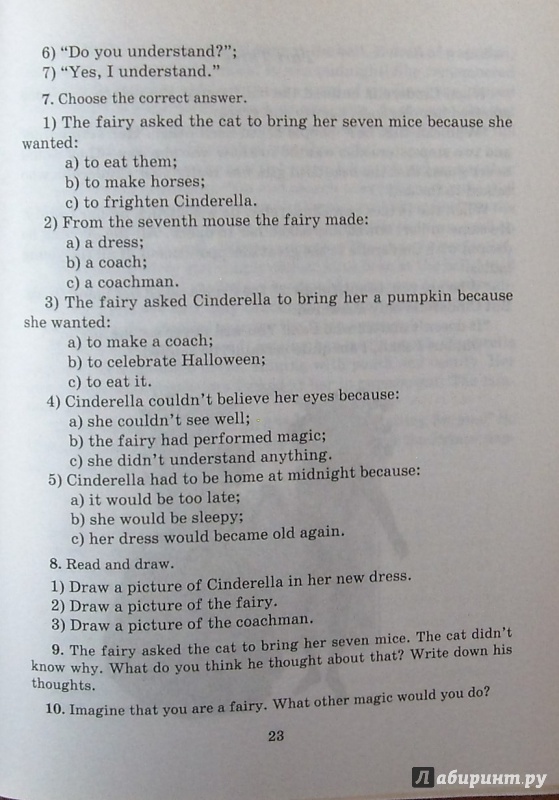 6) "Do you understand?";
7) "Yes, I understand."

7. Choose the correct answer.

1) The fairy asked the cat to bring her seven mice because she wanted:
a) to eat them;
b) to make horses;
c) to frighten Cinderella.

2) From the seventh mouse the fairy made:
a) a dress;
b) a coach;
c) a coachman.

3) The fairy asked Cinderella to bring her a pumpkin because she wanted:
a) to make a coach;
b) to celebrate Halloween;
c) to eat it.

4) Cinderella couldn't believe her eyes because:
a) she couldn't see well;
b) the fairy had performed magic;
c) she didn't understand anything.

5) Cinderella had to be home at midnight because:
a) it would be too late;
b) she would be sleepy;
c) her dress would became old again.

8. Read and draw.

1) Draw a picture of Cinderella in her new dress.
2) Draw a picture of the fairy.
3) Draw a picture of the coachman.

9. The fairy asked the cat to bring her seven mice. The cat didn't know why. What do you think he thought about that? Write down his thoughts.

10. Imagine that you are a fairy. What other magic would you do?

23

Лабиринт.ру